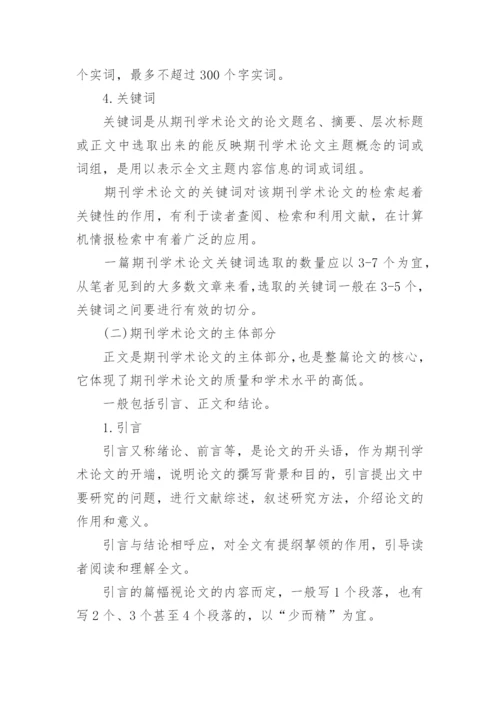 个实词，最多不超过 300 个字实词。

4.关键词

关键词是从期刊学术论文的论文题名、摘要、层次标题或正文中选取出来的能反映期刊学术论文主题概念的词或词组，是用以表示全文主题内容信息的词或词组。

期刊学术论文的关键词对该期刊学术论文的检索起着关键性的作用，有利于读者查阅、检索和利用文献，在计算机情报检索中有着广泛的应用。

一篇期刊学术论文关键词选取的数量应以 3-7 个为宜，从笔者见到的大多数文章来看，选取的关键词一般在 3-5 个，关键词之间要进行有效的切分。

(二)期刊学术论文的主体部分

正文是期刊学术论文的主体部分，也是整篇论文的核心，它体现了期刊学术论文的质量和学术水平的高低。

一般包括引言、正文和结论。

1.引言

引言又称绪论、前言等，是论文的开头语，作为期刊学术论文的开端，说明论文的撰写背景和目的，引言提出文中要研究的问题，进行文献综述，叙述研究方法，介绍论文的作用和意义。

引言与结论相呼应，对全文有提纲挈领的作用，引导读者阅读和理解全文。

引言的篇幅视论文的内容而定，一般写 1 个段落，也有写 2 个、3 个甚至 4 个段落的，以“少而精”为宜。